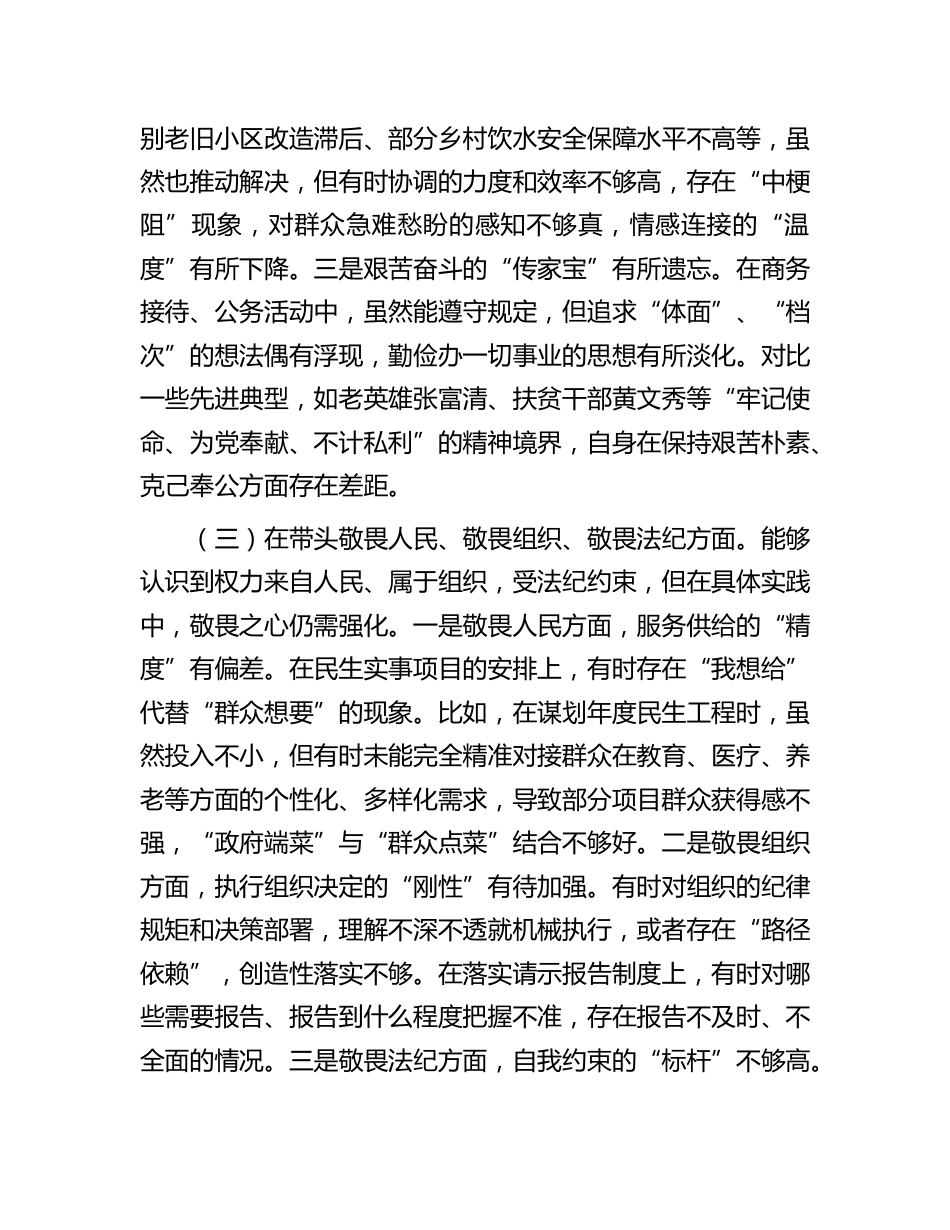 别老旧小区改造滞后、部分乡村饮水安全保障水平不高等，虽然也推动解决，但有时协调的力度和效率不够高，存在“中梗阻”现象，对群众急难愁盼的感知不够真，情感连接的“温度”有所下降。三是艰苦奋斗的“传家宝”有所遗忘。在商务接待、公务活动中，虽然能遵守规定，但追求“体面”、“档次”的想法偶有浮现，勤俭办一切事业的思想有所淡化。对比一些先进典型，如老英雄张富清、扶贫干部黄文秀等“牢记使命、为党奉献、不计私利”的精神境界，自身在保持艰苦朴素、克己奉公方面存在差距。

（三）在带头敬畏人民、敬畏组织、敬畏法纪方面。能够认识到权力来自人民、属于组织，受法纪约束，但在具体实践中，敬畏之心仍需强化。一是敬畏人民方面，服务供给的“精度”有偏差。在民生实事项目的安排上，有时存在“我想给”代替“群众想要”的现象。比如，在谋划年度民生工程时，虽然投入不小，但有时未能完全精准对接群众在教育、医疗、养老等方面的个性化、多样化需求，导致部分项目群众获得感不强，“政府端菜”与“群众点菜”结合不够好。二是敬畏组织方面，执行组织决定的“刚性”有待加强。有时对组织的纪律规矩和决策部署，理解不深不透就机械执行，或者存在“路径依赖”，创造性落实不够。在落实请示报告制度上，有时对哪些需要报告、报告到什么程度把握不准，存在报告不及时、不全面的情况。三是敬畏法纪方面，自我约束的“标杆”不够高。